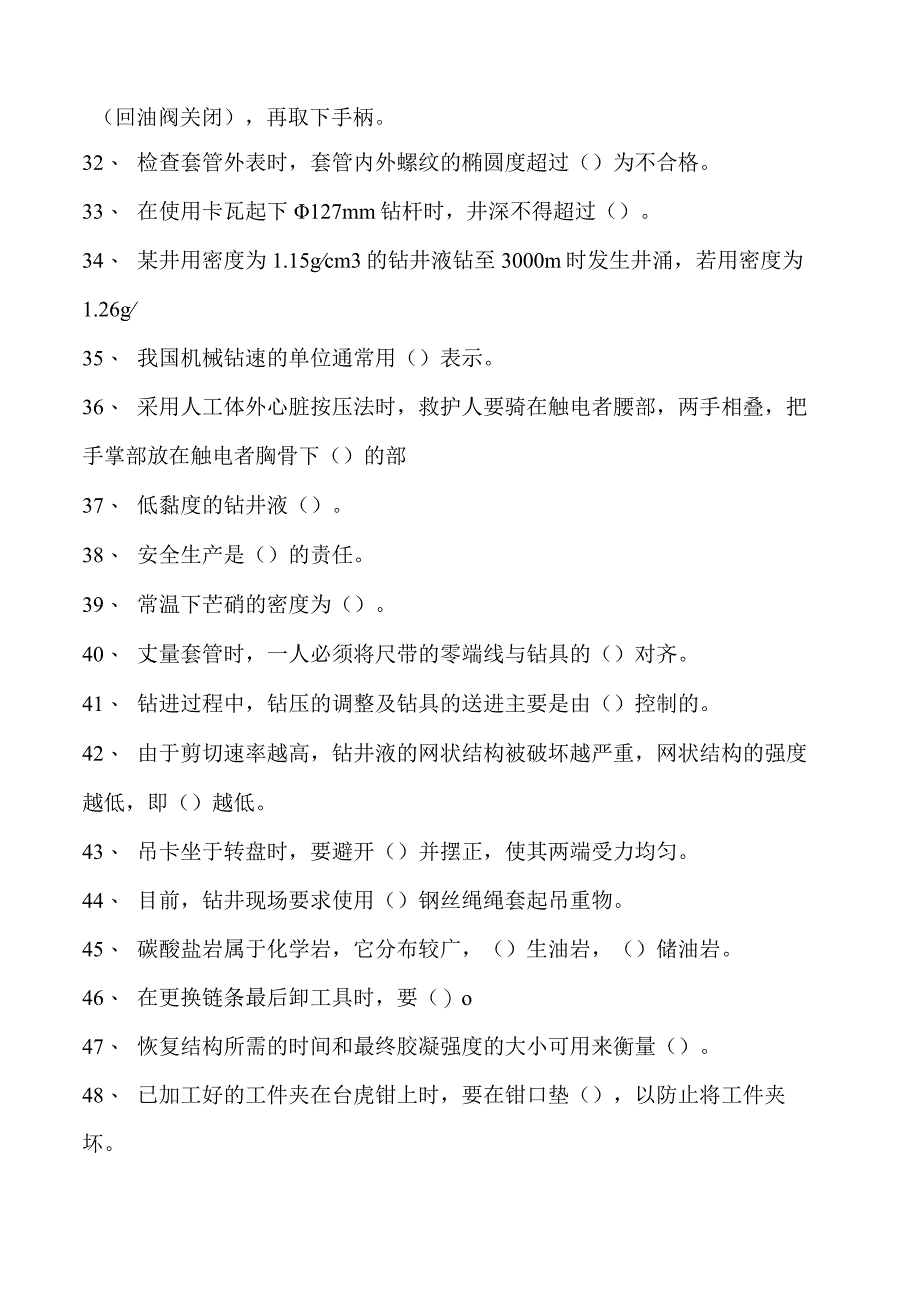 （回油阀关闭），再取下手柄。

32、 检查套管外表时，套管内外螺纹的椭圆度超过（）为不合格。

33、 在使用卡瓦起下 Φ127mm 钻杆时，井深不得超过（）。

34、 某井用密度为 1.15g∕cm3 的钻井液钻至 3000m 时发生井涌，若用密度为 1.26g∕

35、 我国机械钻速的单位通常用（）表示。

36、 采用人工体外心脏按压法时，救护人要骑在触电者腰部，两手相叠，把手掌部放在触电者胸骨下（）的部

37、 低黏度的钻井液（）。

38、 安全生产是（）的责任。

39、 常温下芒硝的密度为（）。

40、 丈量套管时，一人必须将尺带的零端线与钻具的（）对齐。

41、 钻进过程中，钻压的调整及钻具的送进主要是由（）控制的。

42、 由于剪切速率越高，钻井液的网状结构被破坏越严重，网状结构的强度越低，即（）越低。

43、 吊卡坐于转盘时，要避开（）并摆正，使其两端受力均匀。

44、 目前，钻井现场要求使用（）钢丝绳绳套起吊重物。

45、 碳酸盐岩属于化学岩，它分布较广，（）生油岩，（）储油岩。

46、 在更换链条最后卸工具时，要（）o

47、 恢复结构所需的时间和最终胶凝强度的大小可用来衡量（）。

48、 已加工好的工件夹在台虎钳上时，要在钳口垫（），以防止将工件夹坏。